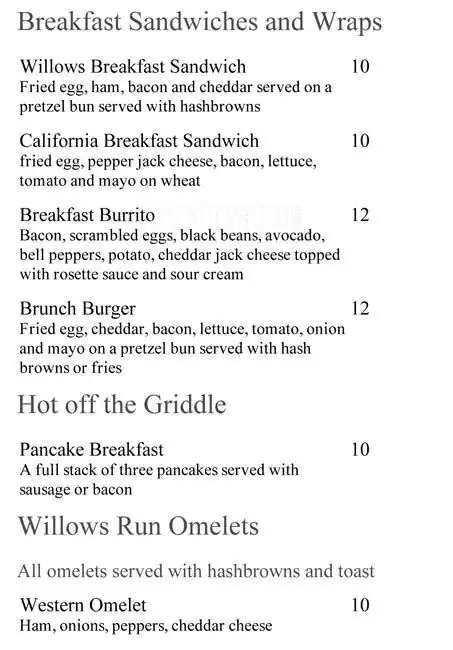 Breakfast Sandwiches and Wraps

Willows Breakfast Sandwich 10
Fried egg, ham, bacon and cheddar served on a pretzel bun served with hashbrowns

California Breakfast Sandwich 10
fried egg, pepper jack cheese, bacon, lettuce, tomato and mayo on wheat

Breakfast Burrito 12
Bacon, scrambled eggs, black beans, avocado, bell peppers, potato, cheddar jack cheese topped with rosette sauce and sour cream

Brunch Burger 12
Fried egg, cheddar, bacon, lettuce, tomato, onion and mayo on a pretzel bun served with hash browns or fries

Hot off the Griddle

Pancake Breakfast 10
A full stack of three pancakes served with sausage or bacon

Willows Run Omelets

All omelets served with hashbrowns and toast

Western Omelet 10
Ham, onions, peppers, cheddar cheese